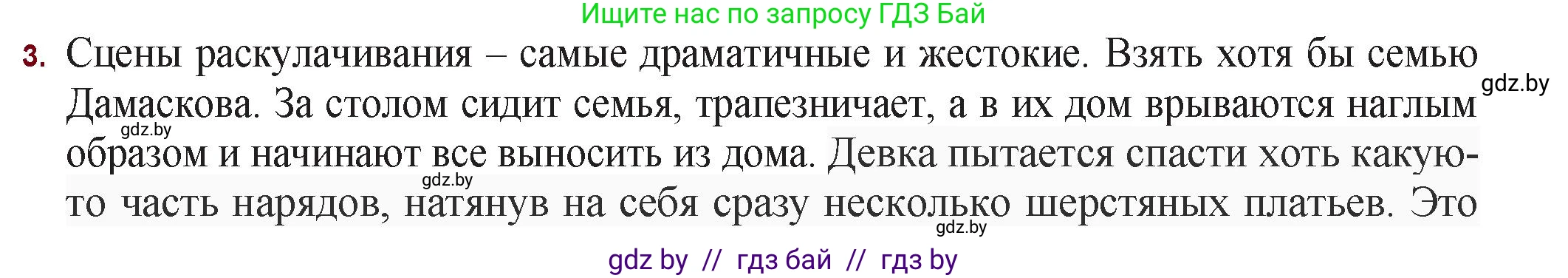 Ищите нас по запросу ГДЗ Бай

3. Сцены раскулачивания – самые драматичные и жестокие. Взять хотя бы семью Дамаскова. За столом сидит семья, трапезничает, а в их дом врываются наглым образом и начинают все выносить из дома. Девка пытается спасти хоть какую-то часть нарядов, натянув на себя сразу несколько шерстяных платьев. Это

gdz.by

gdz.by

gdz.by

gdz.by

gdz by // гдз бай // гдз by